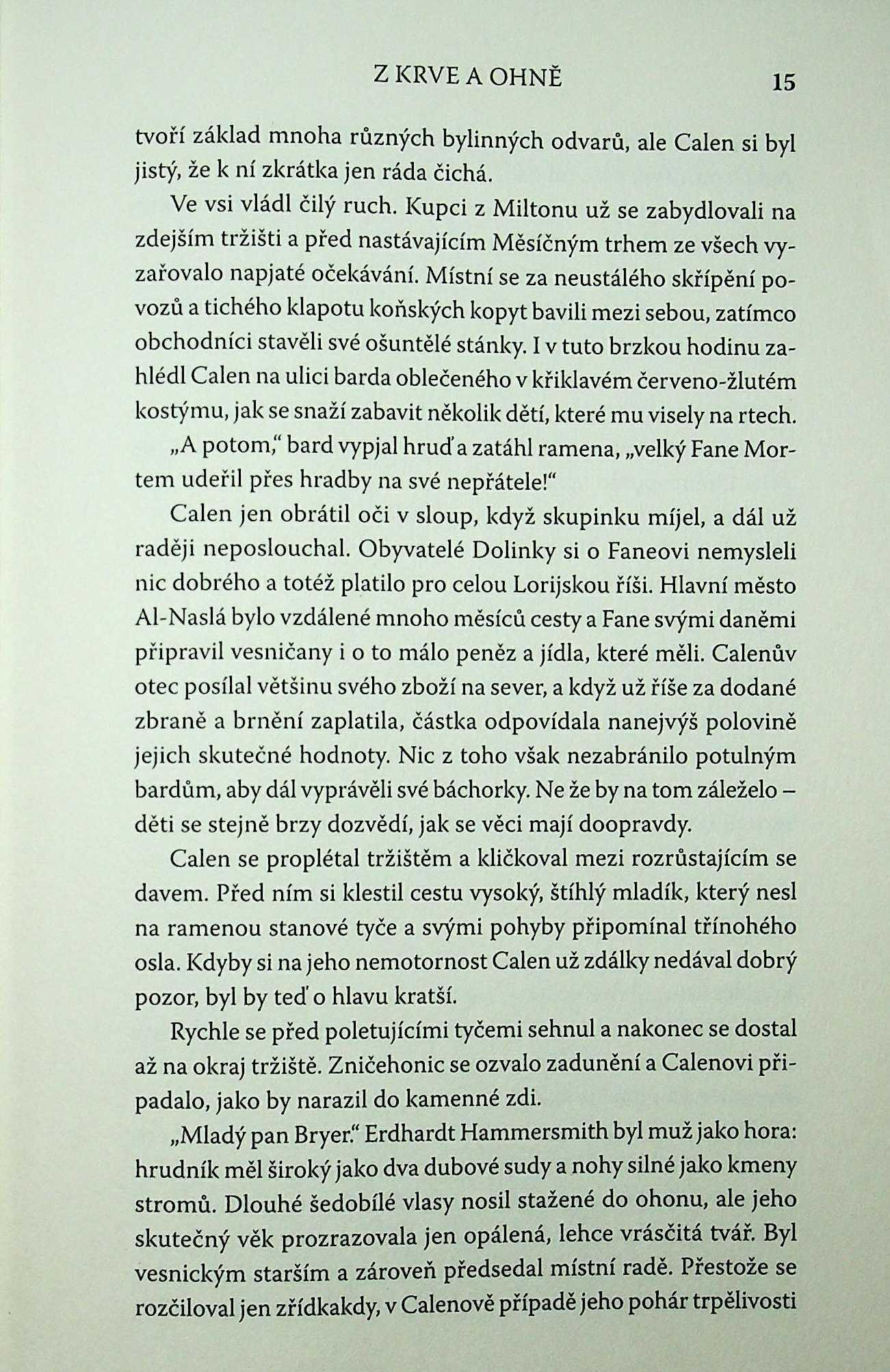 Z KRVE A OHNĚ 15

tvoří základ mnoha různých bylinných odvarů, ale Calen si byl jistý, že k ní zkrátka jen ráda čichá.

Ve vsi vládl čilý ruch. Kupci z Miltonu už se zabydlovali na zdejším tržišti a před nastávajícím Měsíčným trhem ze všech vyzařovalo napjaté očekávání. Místní se za neustálého skřípění povozů a tichého klapotu koňských kopyt bavili mezi sebou, zatímco obchodníci stavěli své ošuntělé stánky. I v tuto brzkou hodinu zahlédl Calen na ulici barda oblečeného v křiklavém červeno-žlutém kostýmu, jak se snaží zabavit několik dětí, které mu visely na rtech.

„A potom," bard vypjal hruď a zatáhl ramena, „velký Fane Mortem udeřil přes hradby na své nepřátele!"

Calen jen obrátil oči v sloup, když skupinku míjel, a dál už raději neposlouchal. Obyvatelé Dolinky si o Faneovi nemysleli nic dobrého a totéž platilo pro celou Lorijskou říši. Hlavní město Al-Naslá bylo vzdálené mnoho měsíců cesty a Fane svými daněmi připravil vesničany i o to málo peněz a jídla, které měli. Calenův otec posílal většinu svého zboží na sever, a když už říše za dodané zbraně a brnění zaplatila, částka odpovídala nanejvýš polovině jejich skutečné hodnoty. Nic z toho však nezabránilo potulným bardům, aby dál vyprávěli své báchorky. Ne že by na tom záleželo – děti se stejně brzy dozvědí, jak se věci mají doopravdy.

Calen se proplétal tržištěm a kličkoval mezi rozrůstajícím se davem. Před ním si klestil cestu vysoký, štíhlý mladík, který nesl na ramenou stanové tyče a svými pohyby připomínal třínohého osla. Kdyby si na jeho nemotornost Calen už zdálky nedával dobrý pozor, byl by teď o hlavu kratší.

Rychle se před poletujícími tyčemi sehnul a nakonec se dostal až na okraj tržiště. Zničehonic se ozvalo zadunění a Calenovi připadalo, jako by narazil do kamenné zdi.

„Mladý pan Bryer." Erdhardt Hammersmith byl muž jako hora: hrudník měl široký jako dva dubové sudy a nohy silné jako kmeny stromů. Dlouhé šedobílé vlasy nosil stažené do ohonu, ale jeho skutečný věk prozrazovala jen opálená, lehce vrásčitá tvář. Byl vesnickým starším a zároveň předsedal místní radě. Přestože se rozčiloval jen zřídkakdy, v Calenově případě jeho pohár trpělivosti